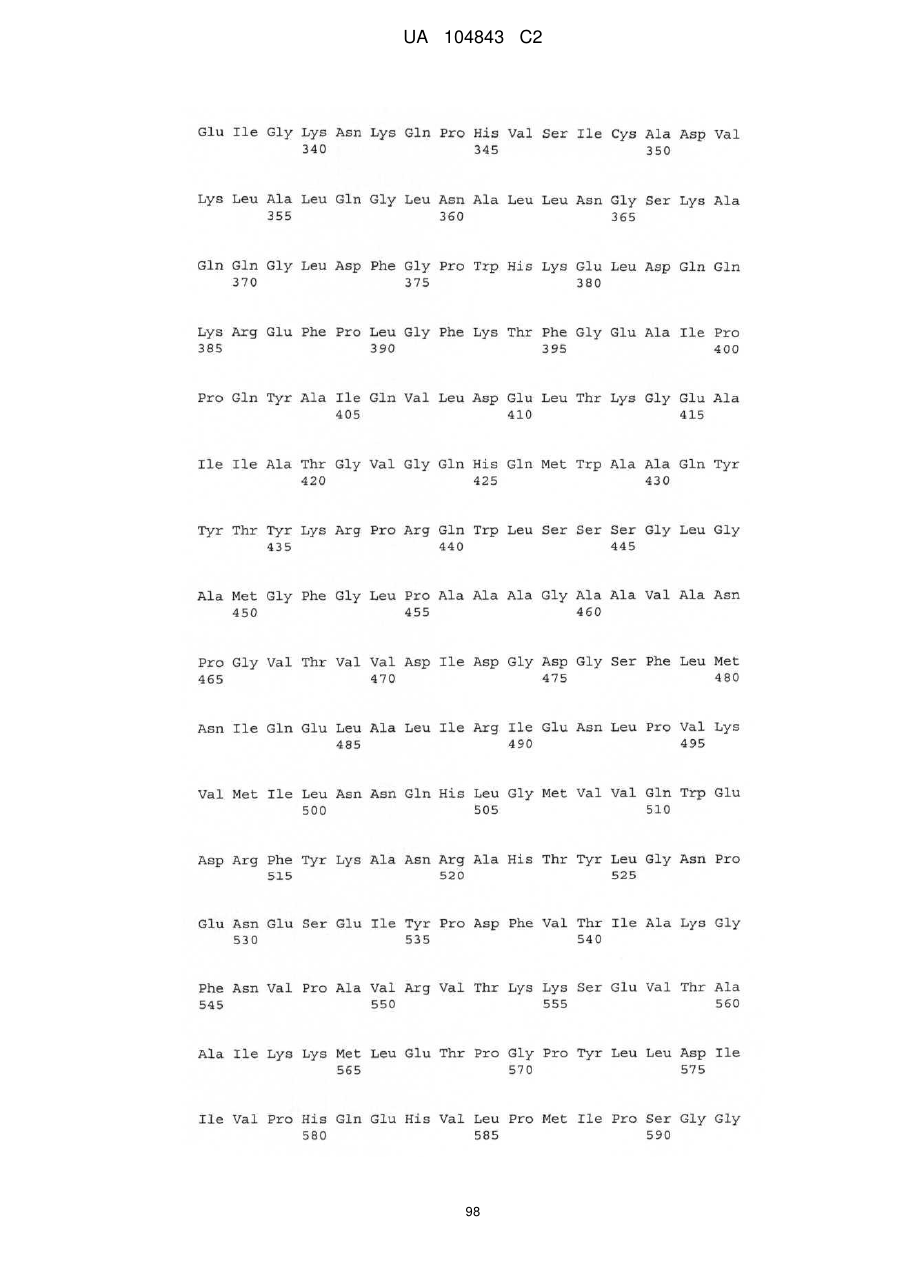 UA 104843 C2

Glu Ile Gly Lys Asn Lys Gln Pro His Val Ser Ile Cys Ala Asp Val
340 345 350

Lys Leu Ala Leu Gln Gly Leu Asn Ala Leu Leu Asn Gly Ser Lys Ala
355 360 365

Gln Gln Gly Leu Asp Phe Gly Pro Trp His Lys Glu Leu Asp Gln Gln
370 375 380

Lys Arg Glu Phe Pro Leu Gly Phe Lys Thr Phe Gly Glu Ala Ile Pro
385 390 395 400

Pro Gln Tyr Ala Ile Gln Val Leu Asp Glu Leu Thr Lys Gly Glu Ala
405 410 415

Ile Ile Ala Thr Gly Val Gly Gln His Gln Met Trp Ala Ala Gln Tyr
420 425 430

Tyr Thr Tyr Lys Arg Pro Arg Gln Trp Leu Ser Ser Ser Gly Leu Gly
435 440 445

Ala Met Gly Phe Gly Leu Pro Ala Ala Ala Gly Ala Ala Val Ala Asn
450 455 460

Pro Gly Val Thr Val Val Asp Ile Asp Gly Asp Gly Ser Phe Leu Met
465 470 475 480

Asn Ile Gln Glu Leu Ala Leu Ile Arg Ile Glu Asn Leu Pro Val Lys
485 490 495

Val Met Ile Leu Asn Asn Gln His Leu Gly Met Val Val Gln Trp Glu
500 505 510

Asp Arg Phe Tyr Lys Ala Asn Arg Ala His Thr Tyr Leu Gly Asn Pro
515 520 525

Glu Asn Glu Ser Glu Ile Tyr Pro Asp Phe Val Thr Ile Ala Lys Gly
530 535 540

Phe Asn Val Pro Ala Val Arg Val Thr Lys Lys Ser Glu Val Thr Ala
545 550 555 560

Ala Ile Lys Lys Met Leu Glu Thr Pro Gly Pro Tyr Leu Leu Asp Ile
565 570 575

Ile Val Pro His Gln Glu His Val Leu Pro Met Ile Pro Ser Gly Gly
580 585 590

98